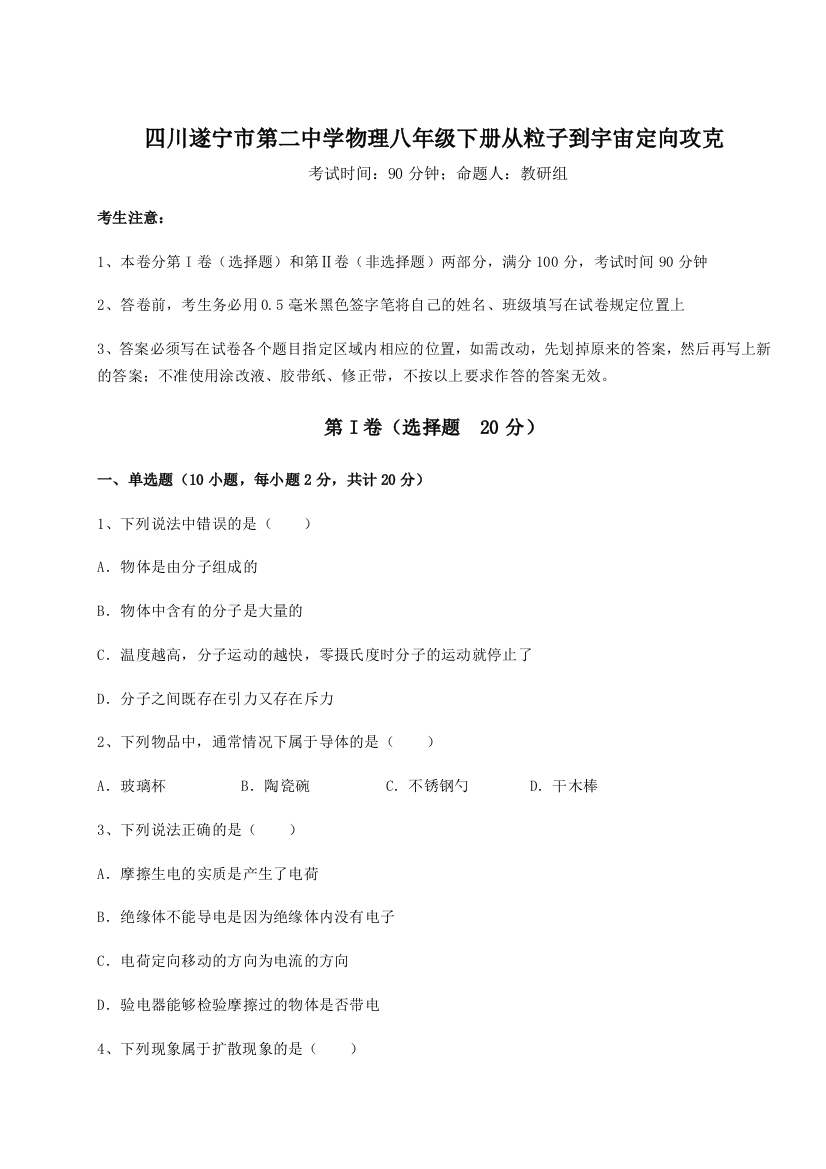 四川遂宁市第二中学物理八年级下册从粒子到宇宙定向攻克

考试时间：90 分钟；命题人：教研组

考生注意：

1、本卷分第Ⅰ卷（选择题）和第Ⅱ卷（非选择题）两部分，满分 100 分，考试时间 90 分钟

2、答卷前，考生务必用 0.5 毫米黑色签字笔将自己的姓名、班级填写在试卷规定位置上

3、答案必须写在试卷各个题目指定区域内相应的位置，如需改动，先划掉原来的答案，然后再写上新的答案；不准使用涂改液、胶带纸、修正带，不按以上要求作答的答案无效。

第Ⅰ卷（选择题 20 分）

一、单选题（10 小题，每小题 2 分，共计 20 分）

1、下列说法中错误的是（　　）

A．物体是由分子组成的

B．物体中含有的分子是大量的

C．温度越高，分子运动的越快，零摄氏度时分子的运动就停止了

D．分子之间既存在引力又存在斥力

2、下列物品中，通常情况下属于导体的是（　　）

A．玻璃杯　　B．陶瓷碗　　C．不锈钢勺　　D．干木棒

3、下列说法正确的是（　　）

A．摩擦生电的实质是产生了电荷

B．绝缘体不能导电是因为绝缘体内没有电子

C．电荷定向移动的方向为电流的方向

D．验电器能够检验摩擦过的物体是否带电

4、下列现象属于扩散现象的是（　　）